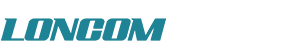 LONCOM